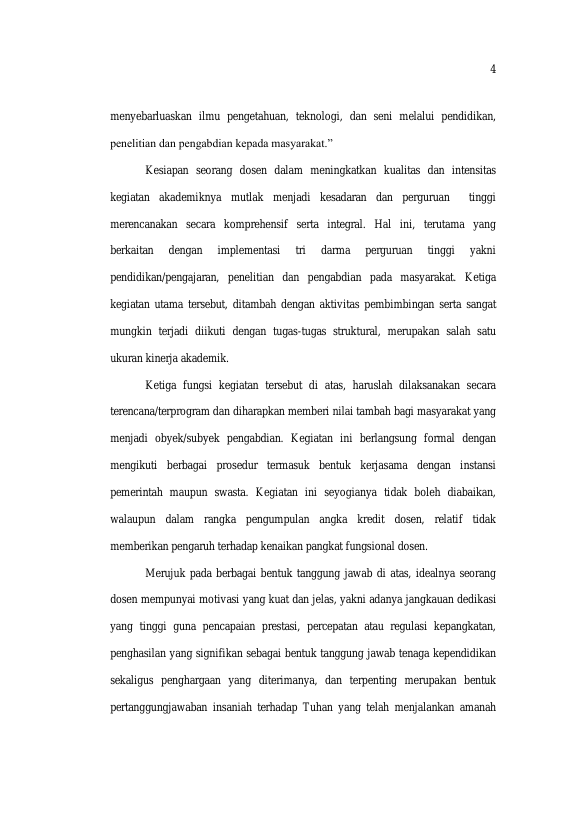 4

menyebarluaskan ilmu pengetahuan, teknologi, dan seni melalui pendidikan, penelitian dan pengabdian kepada masyarakat.”

Kesiapan seorang dosen dalam meningkatkan kualitas dan intensitas kegiatan akademiknya mutlak menjadi kesadaran dan perguruan tinggi merencanakan secara komprehensif serta integral. Hal ini, terutama yang berkaitan dengan implementasi tri darma perguruan tinggi yakni pendidikan/pengajaran, penelitian dan pengabdian pada masyarakat. Ketiga kegiatan utama tersebut, ditambah dengan aktivitas pembimbingan serta sangat mungkin terjadi diikuti dengan tugas-tugas struktural, merupakan salah satu ukuran kinerja akademik.

Ketiga fungsi kegiatan tersebut di atas, haruslah dilaksanakan secara terencana/terprogram dan diharapkan memberi nilai tambah bagi masyarakat yang menjadi obyek/subyek pengabdian. Kegiatan ini berlangsung formal dengan mengikuti berbagai prosedur termasuk bentuk kerjasama dengan instansi pemerintah maupun swasta. Kegiatan ini seyogianya tidak boleh diabaikan, walaupun dalam rangka pengumpulan angka kredit dosen, relatif tidak memberikan pengaruh terhadap kenaikan pangkat fungsional dosen.

Merujuk pada berbagai bentuk tanggung jawab di atas, idealnya seorang dosen mempunyai motivasi yang kuat dan jelas, yakni adanya jangkauan dedikasi yang tinggi guna pencapaian prestasi, percepatan atau regulasi kepangkatan, penghasilan yang signifikan sebagai bentuk tanggung jawab tenaga kependidikan sekaligus penghargaan yang diterimanya, dan terpenting merupakan bentuk pertanggungjawaban insaniah terhadap Tuhan yang telah menjalankan amanah